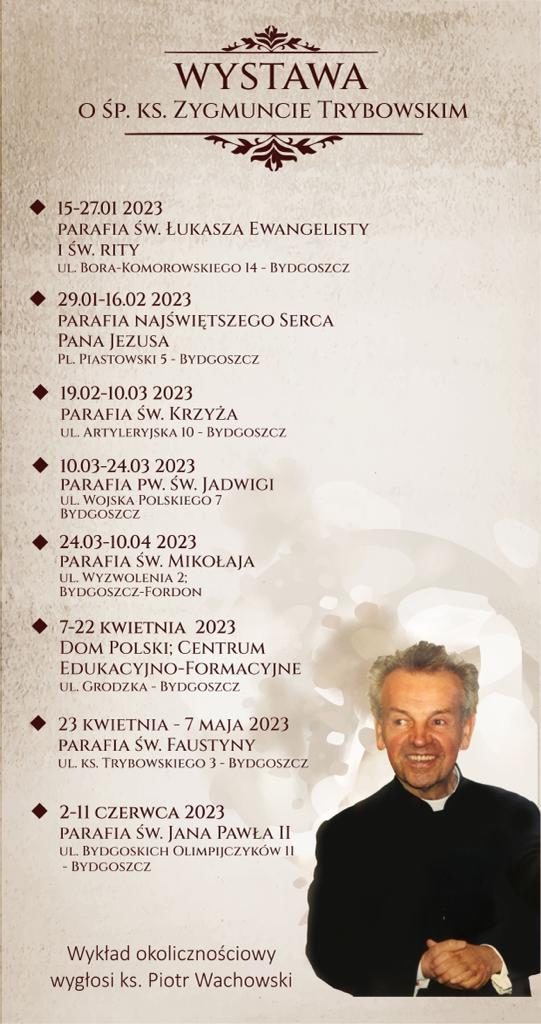 WYSTAWA
O ŚP. KS. ZYGMUNCIE TRYBOWSKIM

15-27.01 2023
PARAFIA ŚW. ŁUKASZA EWANGELISTY I ŚW. RITY
UL. BORA-KOMOROWSKIEGO 14 - BYDGOSZCZ

29.01-16.02 2023
PARAFIA NAJŚWIĘTSZEGO SERCA PANA JEZUSA
PL. PIASTOWSKI 5 - BYDGOSZCZ

19.02-10.03 2023
PARAFIA ŚW. KRZYŻA
UL. ARTYLERYJSKA 10 - BYDGOSZCZ

10.03-24.03 2023
PARAFIA PW. ŚW. JADWIGI
UL. WOJSKA POLSKIEGO 7
BYDGOSZCZ

24.03-10.04 2023
PARAFIA ŚW. MIKOŁAJA
UL. WYZWOLENIA 2;
BYDGOSZCZ-FORDON

7-22 KWIETNIA 2023
DOM POLSKI; CENTRUM EDUKACYJNO-FORMACYJNE
UL. GRODZKA - BYDGOSZCZ

23 KWIETNIA - 7 MAJA 2023
PARAFIA ŚW. FAUSTYNY
UL. KS. TRYBOWSKIEGO 3 - BYDGOSZCZ

2-11 CZERWCA 2023
PARAFIA ŚW. JANA PAWŁA II
UL. BYDGOSKICH OLIMPIJCZYKÓW 11
- BYDGOSZCZ

Wykład okolicznościowy
wygłosi ks. Piotr Wachowski